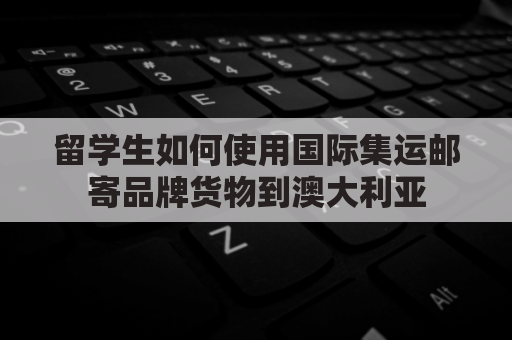 留学生如何使用国际集运邮寄品牌货物到澳大利亚